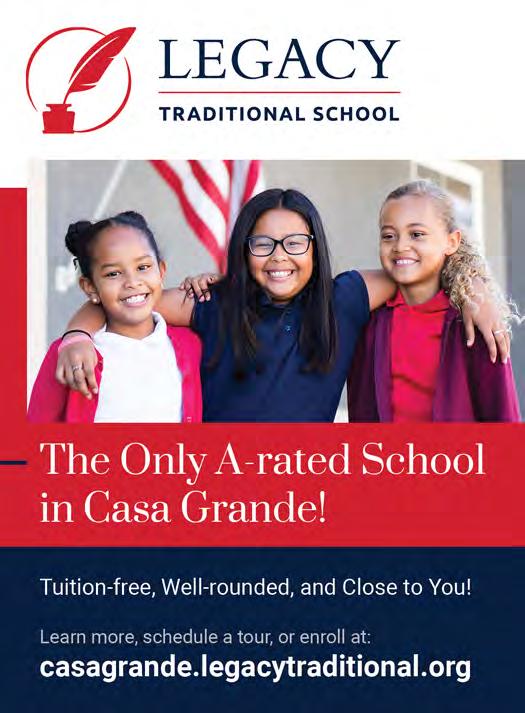 LEGACY
TRADITIONAL SCHOOL

The Only A-rated School in Casa Grande!

Tuition-free, Well-rounded, and Close to You!

Learn more, schedule a tour, or enroll at:
casagrande.legacytraditional.org